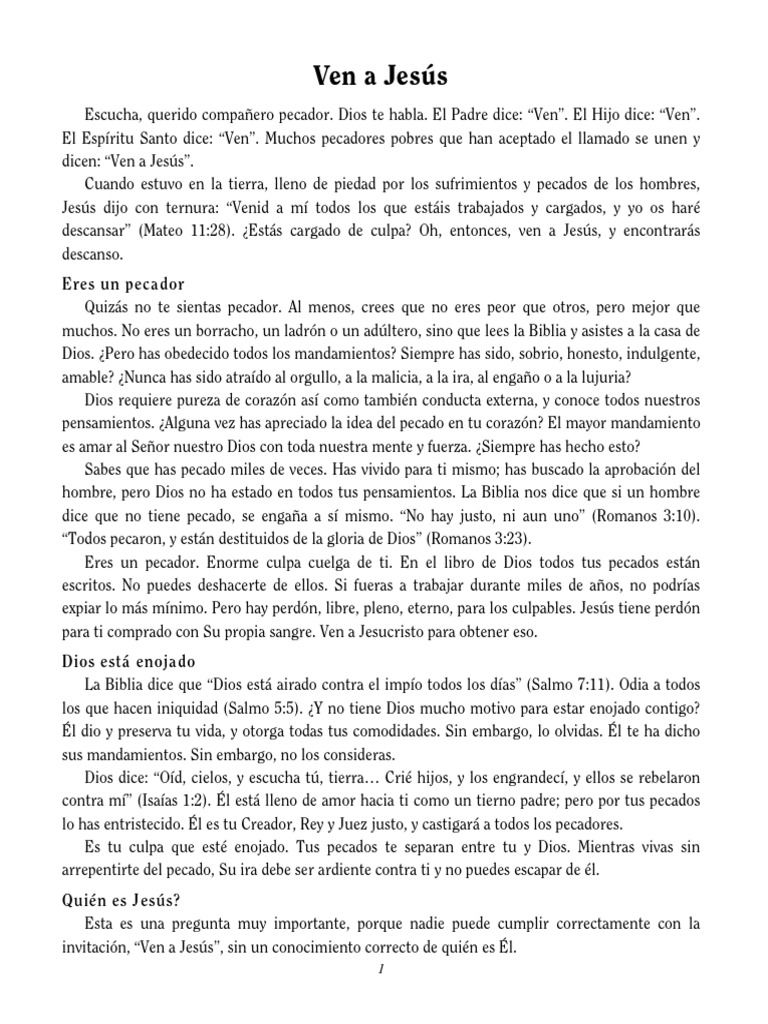 Ven a Jesús

Escucha, querido compañero pecador. Dios te habla. El Padre dice: “Ven”. El Hijo dice: “Ven”. El Espíritu Santo dice: “Ven”. Muchos pecadores pobres que han aceptado el llamado se unen y dicen: “Ven a Jesús”.

Cuando estuvo en la tierra, lleno de piedad por los sufrimientos y pecados de los hombres, Jesús dijo con ternura: “Venid a mí todos los que estáis trabajados y cargados, y yo os haré descansar” (Mateo 11:28). ¿Estás cargado de culpa? Oh, entonces, ven a Jesús, y encontrarás descanso.

Eres un pecador

Quizás no te sientas pecador. Al menos, crees que no eres peor que otros, pero mejor que muchos. No eres un borracho, un ladrón o un adúltero, sino que lees la Biblia y asistes a la casa de Dios. ¿Pero has obedecido todos los mandamientos? Siempre has sido, sobrio, honesto, indulgente, amable? ¿Nunca has sido atraído al orgullo, a la malicia, a la ira, al engaño o a la lujuria?

Dios requiere pureza de corazón así como también conducta externa, y conoce todos nuestros pensamientos. ¿Alguna vez has apreciado la idea del pecado en tu corazón? El mayor mandamiento es amar al Señor nuestro Dios con toda nuestra mente y fuerza. ¿Siempre has hecho esto?

Sabes que has pecado miles de veces. Has vivido para ti mismo; has buscado la aprobación del hombre, pero Dios no ha estado en todos tus pensamientos. La Biblia nos dice que si un hombre dice que no tiene pecado, se engaña a sí mismo. “No hay justo, ni aun uno” (Romanos 3:10). “Todos pecaron, y están destituidos de la gloria de Dios” (Romanos 3:23).

Eres un pecador. Enorme culpa cuelga de ti. En el libro de Dios todos tus pecados están escritos. No puedes deshacerte de ellos. Si fueras a trabajar durante miles de años, no podrías expiar lo más mínimo. Pero hay perdón, libre, pleno, eterno, para los culpables. Jesús tiene perdón para ti comprado con Su propia sangre. Ven a Jesucristo para obtener eso.

Dios está enojado

La Biblia dice que “Dios está airado contra el impío todos los días” (Salmo 7:11). Odia a todos los que hacen iniquidad (Salmo 5:5). ¿Y no tiene Dios mucho motivo para estar enojado contigo? Él dio y preserva tu vida, y otorga todas tus comodidades. Sin embargo, lo olvidas. Él te ha dicho sus mandamientos. Sin embargo, no los consideras.

Dios dice: “Oíd, cielos, y escucha tú, tierra… Crié hijos, y los engrandecí, y ellos se rebelaron contra mí” (Isaías 1:2). Él está lleno de amor hacia ti como un tierno padre; pero por tus pecados lo has entristecido. Él es tu Creador, Rey y Juez justo, y castigará a todos los pecadores.

Es tu culpa que esté enojado. Tus pecados te separan entre tu y Dios. Mientras vivas sin arrepentirte del pecado, Su ira debe ser ardiente contra ti y no puedes escapar de él.

Quién es Jesús?

Esta es una pregunta muy importante, porque nadie puede cumplir correctamente con la invitación, “Ven a Jesús”, sin un conocimiento correcto de quién es Él.

1